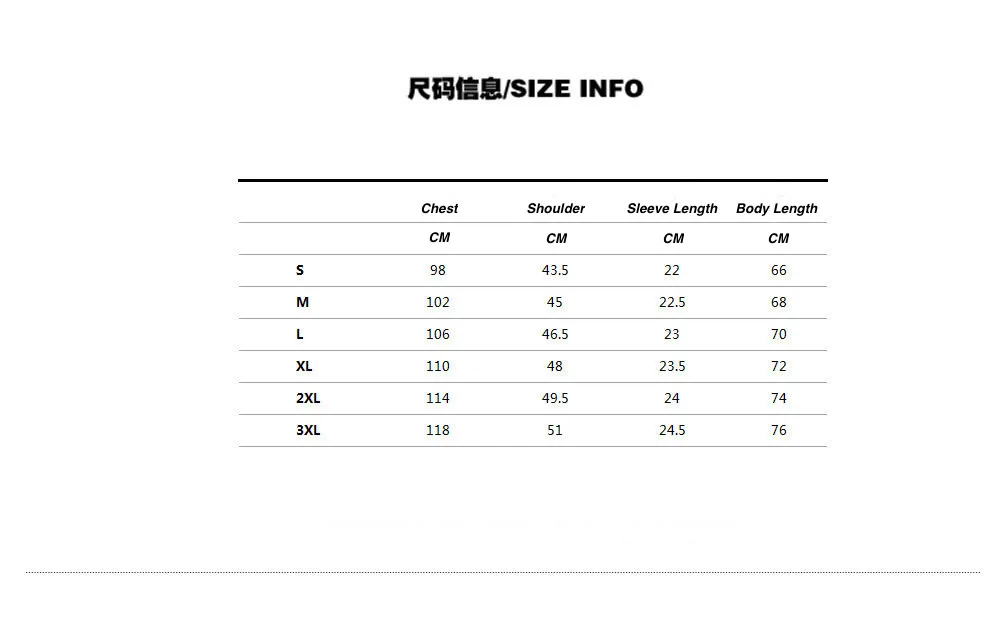 尺码信息/SIZE INFO

|  | Chest | Shoulder | Sleeve Length | Body Length |
|---|---|---|---|---|
|  | CM | CM | CM | CM |
| S | 98 | 43.5 | 22 | 66 |
| M | 102 | 45 | 22.5 | 68 |
| L | 106 | 46.5 | 23 | 70 |
| XL | 110 | 48 | 23.5 | 72 |
| 2XL | 114 | 49.5 | 24 | 74 |
| 3XL | 118 | 51 | 24.5 | 76 |